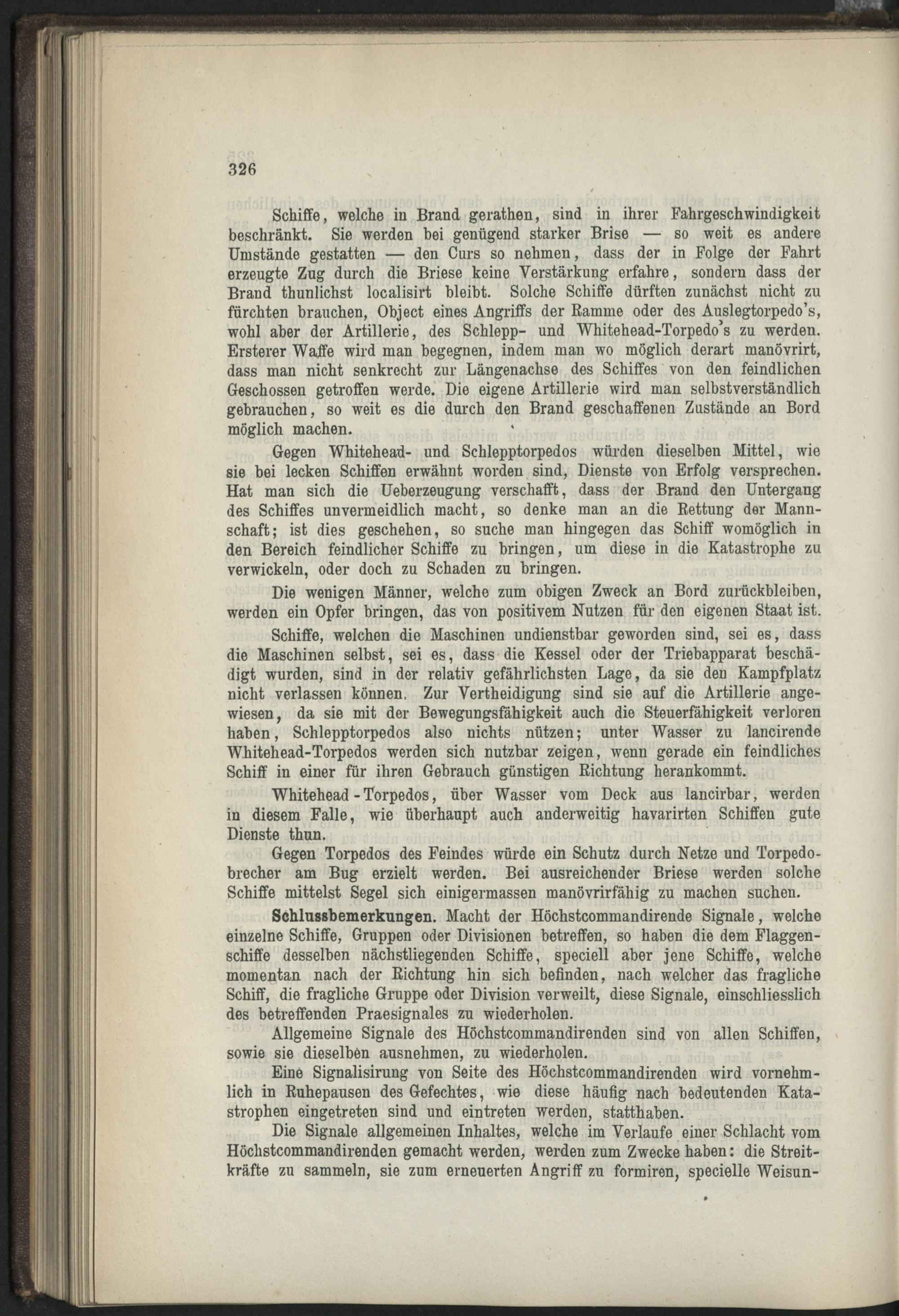 326

Schiffe, welche in Brand gerathen, sind in ihrer Fahrgeschwindigkeit beschränkt. Sie werden bei genügend starker Brise — so weit es andere Umstände gestatten — den Curs so nehmen, dass der in Folge der Fahrt erzeugte Zug durch die Briese keine Verstärkung erfahre, sondern dass der Brand thunlichst localisirt bleibt. Solche Schiffe dürften zunächst nicht zu fürchten brauchen, Object eines Angriffs der Ramme oder des Auslegtorpedo's, wohl aber der Artillerie, des Schlepp- und Whitehead-Torpedo's zu werden. Ersterer Waffe wird man begegnen, indem man wo möglich derart manövrirt, dass man nicht senkrecht zur Längenachse des Schiffes von den feindlichen Geschossen getroffen werde. Die eigene Artillerie wird man selbstverständlich gebrauchen, so weit es die durch den Brand geschaffenen Zustände an Bord möglich machen.

Gegen Whitehead- und Schlepptorpedos würden dieselben Mittel, wie sie bei lecken Schiffen erwähnt worden sind, Dienste von Erfolg versprechen. Hat man sich die Ueberzeugung verschafft, dass der Brand den Untergang des Schiffes unvermeidlich macht, so denke man an die Rettung der Mannschaft; ist dies geschehen, so suche man hingegen das Schiff womöglich in den Bereich feindlicher Schiffe zu bringen, um diese in die Katastrophe zu verwickeln, oder doch zu Schaden zu bringen.

Die wenigen Männer, welche zum obigen Zweck an Bord zurückbleiben, werden ein Opfer bringen, das von positivem Nutzen für den eigenen Staat ist.

Schiffe, welchen die Maschinen undienstbar geworden sind, sei es, dass die Maschinen selbst, sei es, dass die Kessel oder der Triebapparat beschädigt wurden, sind in der relativ gefährlichsten Lage, da sie den Kampfplatz nicht verlassen können. Zur Vertheidigung sind sie auf die Artillerie angewiesen, da sie mit der Bewegungsfähigkeit auch die Steuerfähigkeit verloren haben, Schlepptorpedos also nichts nützen; unter Wasser zu lancirende Whitehead-Torpedos werden sich nutzbar zeigen, wenn gerade ein feindliches Schiff in einer für ihren Gebrauch günstigen Richtung herankommt.

Whitehead-Torpedos, über Wasser vom Deck aus lancirbar, werden in diesem Falle, wie überhaupt auch anderweitig havarirten Schiffen gute Dienste thun.

Gegen Torpedos des Feindes würde ein Schutz durch Netze und Torpedobrecher am Bug erzielt werden. Bei ausreichender Briese werden solche Schiffe mittelst Segel sich einigermassen manövrirfähig zu machen suchen.

Schlussbemerkungen. Macht der Höchstcommandirende Signale, welche einzelne Schiffe, Gruppen oder Divisionen betreffen, so haben die dem Flaggenschiffe desselben nächstliegenden Schiffe, speciell aber jene Schiffe, welche momentan nach der Richtung hin sich befinden, nach welcher das fragliche Schiff, die fragliche Gruppe oder Division verweilt, diese Signale, einschliesslich des betreffenden Praesignales zu wiederholen.

Allgemeine Signale des Höchstcommandirenden sind von allen Schiffen, sowie sie dieselben ausnehmen, zu wiederholen.

Eine Signalisirung von Seite des Höchstcommandirenden wird vornehmlich in Ruhepausen des Gefechtes, wie diese häufig nach bedeutenden Katastrophen eingetreten sind und eintreten werden, statthaben.

Die Signale allgemeinen Inhaltes, welche im Verlaufe einer Schlacht vom Höchstcommandirenden gemacht werden, werden zum Zwecke haben: die Streitkräfte zu sammeln, sie zum erneuerten Angriff zu formiren, specielle Weisun-